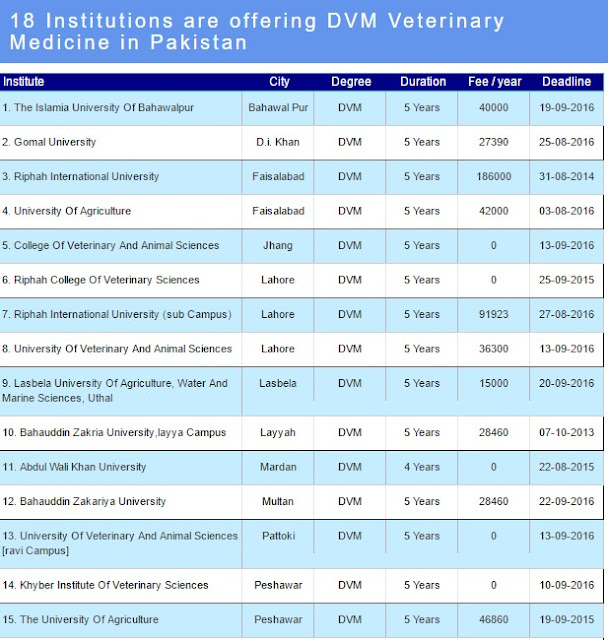 18 Institutions are offering DVM Veterinary Medicine in Pakistan

| Institute | City | Degree | Duration | Fee / year | Deadline |
|---|---|---|---|---|---|
| 1. The Islamia University Of Bahawalpur | Bahawal Pur | DVM | 5 Years | 40000 | 19-09-2016 |
| 2. Gomal University | D.i. Khan | DVM | 5 Years | 27390 | 25-08-2016 |
| 3. Riphah International University | Faisalabad | DVM | 5 Years | 186000 | 31-08-2014 |
| 4. University Of Agriculture | Faisalabad | DVM | 5 Years | 42000 | 03-08-2016 |
| 5. College Of Veterinary And Animal Sciences | Jhang | DVM | 5 Years | 0 | 13-09-2016 |
| 6. Riphah College Of Veterinary Sciences | Lahore | DVM | 5 Years | 0 | 25-09-2015 |
| 7. Riphah International University (sub Campus) | Lahore | DVM | 5 Years | 91923 | 27-08-2016 |
| 8. University Of Veterinary And Animal Sciences | Lahore | DVM | 5 Years | 36300 | 13-09-2016 |
| 9. Lasbela University Of Agriculture, Water And Marine Sciences, Uthal | Lasbela | DVM | 5 Years | 15000 | 20-09-2016 |
| 10. Bahauddin Zakria University,layya Campus | Layyah | DVM | 5 Years | 28460 | 07-10-2013 |
| 11. Abdul Wali Khan University | Mardan | DVM | 4 Years | 0 | 22-08-2015 |
| 12. Bahauddin Zakariya University | Multan | DVM | 5 Years | 28460 | 22-09-2016 |
| 13. University Of Veterinary And Animal Sciences [ravi Campus] | Pattoki | DVM | 5 Years | 0 | 13-09-2016 |
| 14. Khyber Institute Of Veterinary Sciences | Peshawar | DVM | 5 Years | 0 | 10-09-2016 |
| 15. The University Of Agriculture | Peshawar | DVM | 5 Years | 46860 | 19-09-2015 |